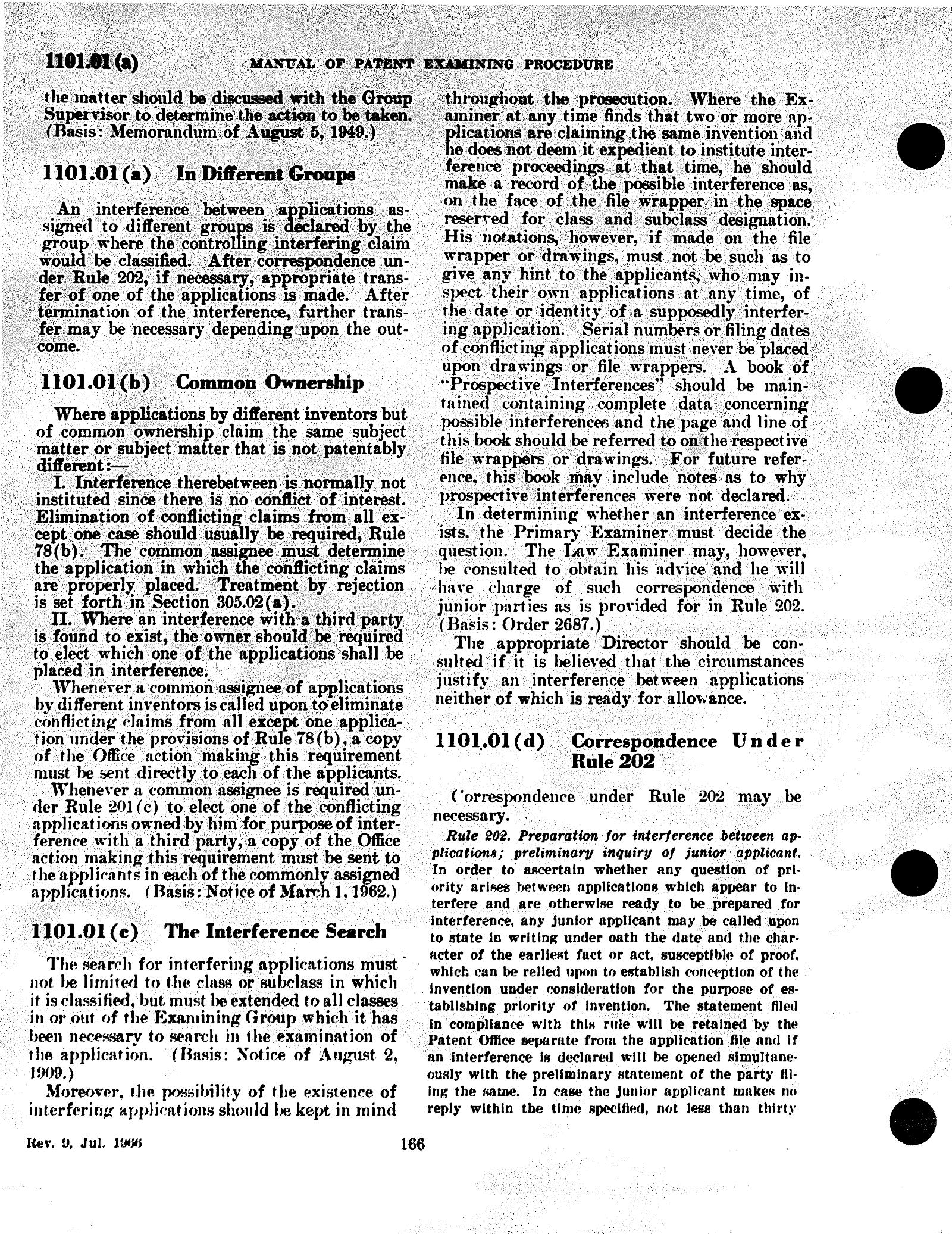 1101.01(a) MANUAL OF PATENT EXAMINING PROCEDURE

the matter should be discussed with the Group Supervisor to determine the action to be taken. (Basis: Memorandum of August 5, 1949.)

1101.01(a) In Different Groups

An interference between applications assigned to different groups is declared by the group where the controlling interfering claim would be classified. After correspondence under Rule 202, if necessary, appropriate transfer of one of the applications is made. After termination of the interference, further transfer may be necessary depending upon the outcome.

1101.01(b) Common Ownership

Where applications by different inventors but of common ownership claim the same subject matter or subject matter that is not patentably different:—

I. Interference therebetween is normally not instituted since there is no conflict of interest. Elimination of conflicting claims from all except one case should usually be required, Rule 78(b). The common assignee must determine the application in which the conflicting claims are properly placed. Treatment by rejection is set forth in Section 305.02(a).

II. Where an interference with a third party is found to exist, the owner should be required to elect which one of the applications shall be placed in interference.

Whenever a common assignee of applications by different inventors is called upon to eliminate conflicting claims from all except one application under the provisions of Rule 78(b), a copy of the Office action making this requirement must be sent directly to each of the applicants.

Whenever a common assignee is required under Rule 201(c) to elect one of the conflicting applications owned by him for purpose of interference with a third party, a copy of the Office action making this requirement must be sent to the applicants in each of the commonly assigned applications. (Basis: Notice of March 1, 1962.)

1101.01(c) The Interference Search

The search for interfering applications must not be limited to the class or subclass in which it is classified, but must be extended to all classes in or out of the Examining Group which it has been necessary to search in the examination of the application. (Basis: Notice of August 2, 1909.)

Moreover, the possibility of the existence of interfering applications should be kept in mind throughout the prosecution. Where the Examiner at any time finds that two or more applications are claiming the same invention and he does not deem it expedient to institute interference proceedings at that time, he should make a record of the possible interference as, on the face of the file wrapper in the space reserved for class and subclass designation. His notations, however, if made on the file wrapper or drawings, must not be such as to give any hint to the applicants, who may inspect their own applications at any time, of the date or identity of a supposedly interfering application. Serial numbers or filing dates of conflicting applications must never be placed upon drawings or file wrappers. A book of "Prospective Interferences" should be maintained containing complete data concerning possible interferences and the page and line of this book should be referred to on the respective file wrappers or drawings. For future reference, this book may include notes as to why prospective interferences were not declared.

In determining whether an interference exists, the Primary Examiner must decide the question. The Law Examiner may, however, be consulted to obtain his advice and he will have charge of such correspondence with junior parties as is provided for in Rule 202. (Basis: Order 2687.)

The appropriate Director should be consulted if it is believed that the circumstances justify an interference between applications neither of which is ready for allowance.

1101.01(d) Correspondence Under Rule 202

Correspondence under Rule 202 may be necessary.

Rule 202. Preparation for interference between applications; preliminary inquiry of junior applicant. In order to ascertain whether any question of priority arises between applications which appear to interfere and are otherwise ready to be prepared for interference, any junior applicant may be called upon to state in writing under oath the date and the character of the earliest fact or act, susceptible of proof, which can be relied upon to establish conception of the invention under consideration for the purpose of establishing priority of invention. The statement filed in compliance with this rule will be retained by the Patent Office separate from the application file and if an interference is declared will be opened simultaneously with the preliminary statement of the party filing the same. In case the junior applicant makes no reply within the time specified, not less than thirty

Rev. 9, Jul. 1966 166